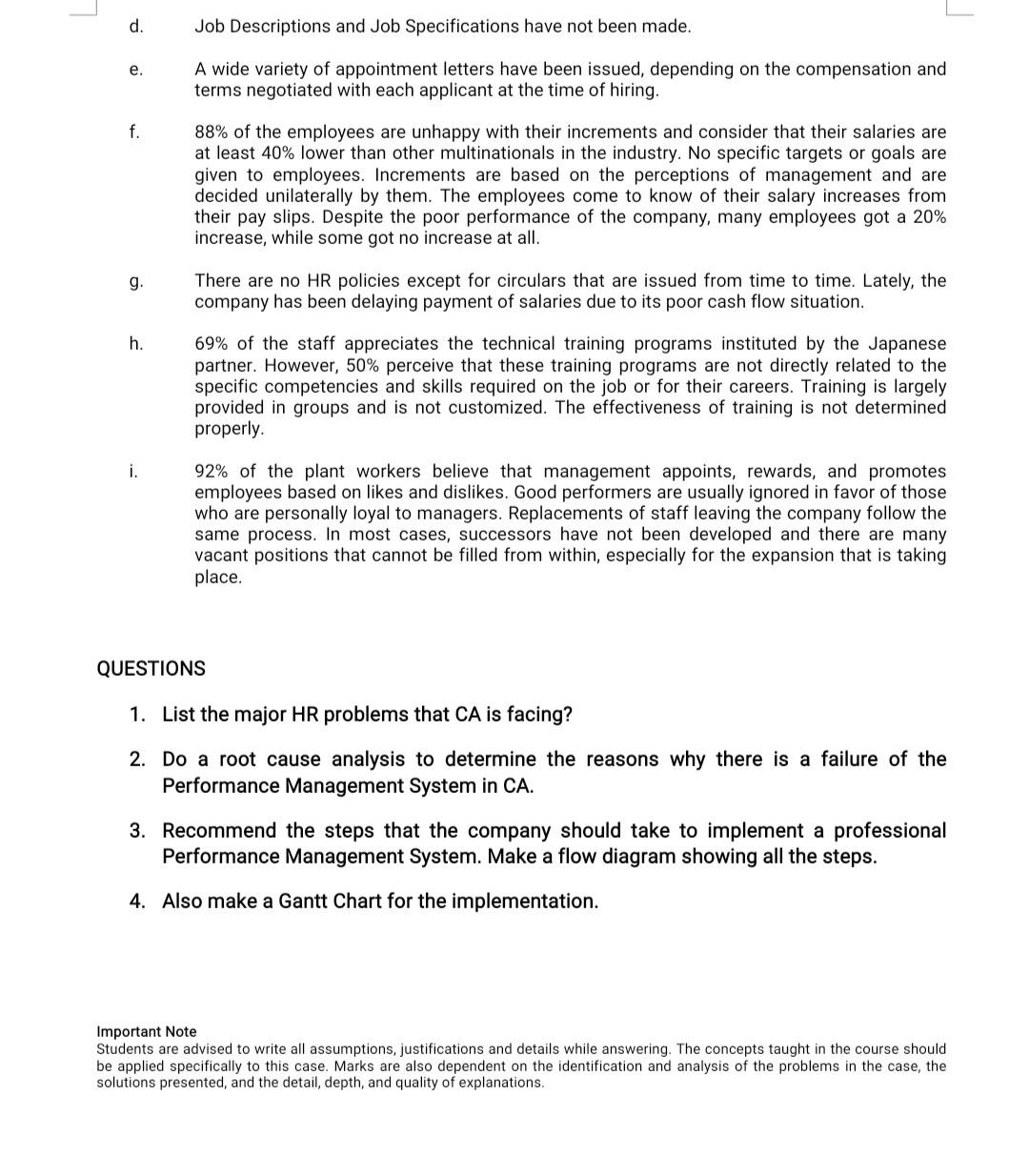 d. Job Descriptions and Job Specifications have not been made.

e. A wide variety of appointment letters have been issued, depending on the compensation and terms negotiated with each applicant at the time of hiring.

f. 88% of the employees are unhappy with their increments and consider that their salaries are at least 40% lower than other multinationals in the industry. No specific targets or goals are given to employees. Increments are based on the perceptions of management and are decided unilaterally by them. The employees come to know of their salary increases from their pay slips. Despite the poor performance of the company, many employees got a 20% increase, while some got no increase at all.

g. There are no HR policies except for circulars that are issued from time to time. Lately, the company has been delaying payment of salaries due to its poor cash flow situation.

h. 69% of the staff appreciates the technical training programs instituted by the Japanese partner. However, 50% perceive that these training programs are not directly related to the specific competencies and skills required on the job or for their careers. Training is largely provided in groups and is not customized. The effectiveness of training is not determined properly.

i. 92% of the plant workers believe that management appoints, rewards, and promotes employees based on likes and dislikes. Good performers are usually ignored in favor of those who are personally loyal to managers. Replacements of staff leaving the company follow the same process. In most cases, successors have not been developed and there are many vacant positions that cannot be filled from within, especially for the expansion that is taking place.

QUESTIONS

1. List the major HR problems that CA is facing?

2. Do a root cause analysis to determine the reasons why there is a failure of the Performance Management System in CA.

3. Recommend the steps that the company should take to implement a professional Performance Management System. Make a flow diagram showing all the steps.

4. Also make a Gantt Chart for the implementation.

Important Note
Students are advised to write all assumptions, justifications and details while answering. The concepts taught in the course should be applied specifically to this case. Marks are also dependent on the identification and analysis of the problems in the case, the solutions presented, and the detail, depth, and quality of explanations.